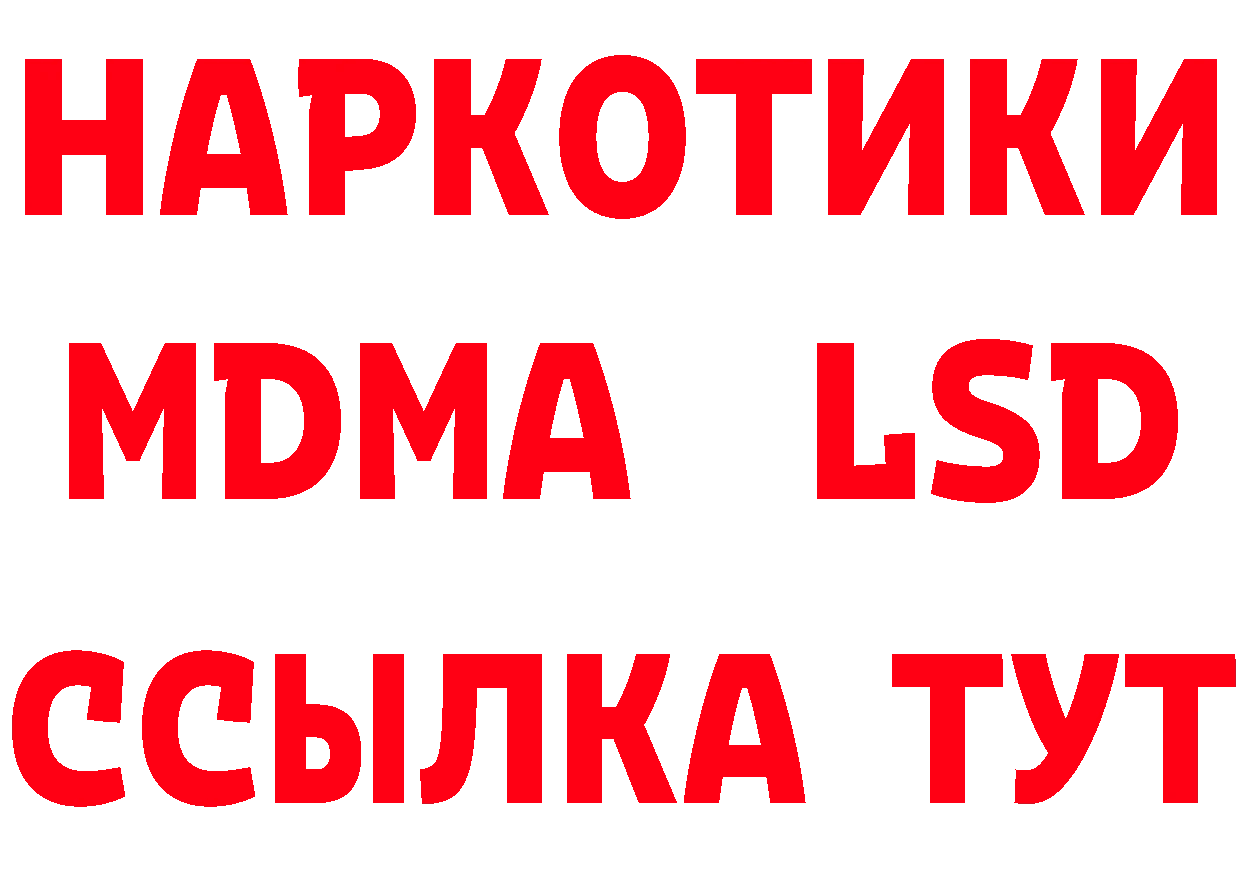 НАРКОТИКИ
MDMA LSD
ССЫЛКА ТУТ